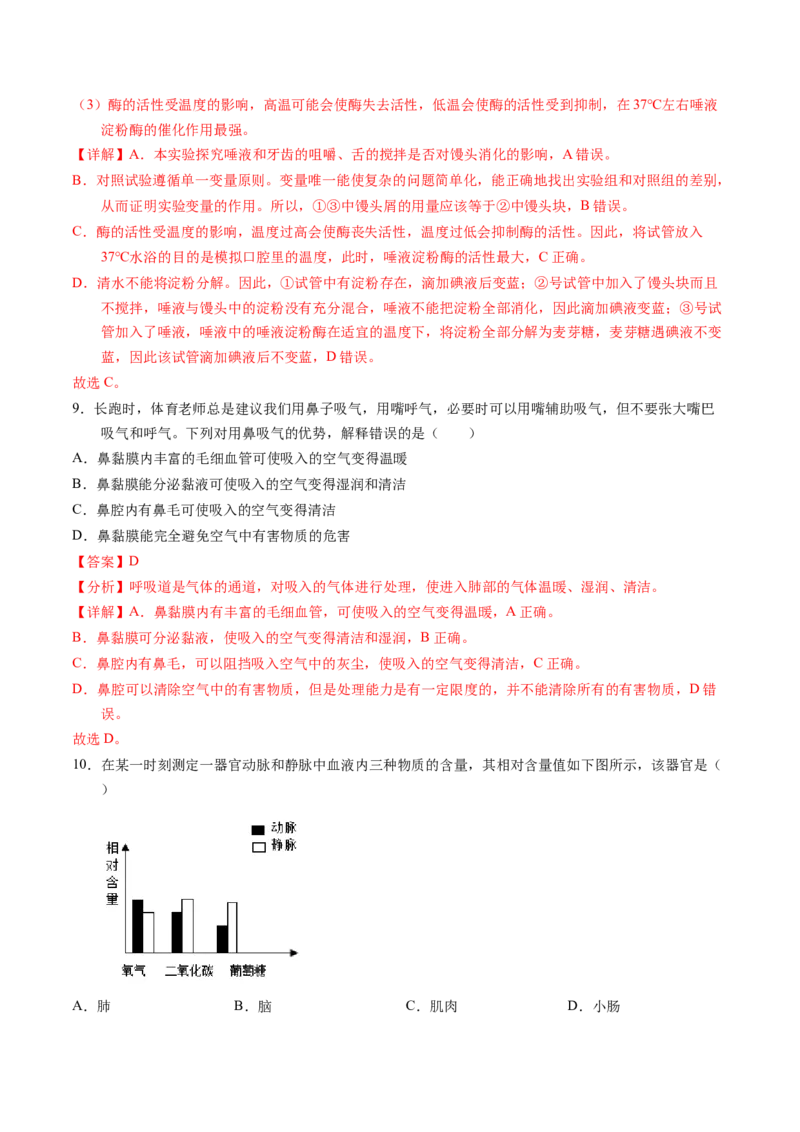 （3）酶的活性受温度的影响，高温可能会使酶失去活性，低温会使酶的活性受到抑制，在37℃左右唾液淀粉酶的催化作用最强。

【详解】A．本实验探究唾液和牙齿的咀嚼、舌的搅拌是否对馒头消化的影响，A错误。

B．对照试验遵循单一变量原则。变量唯一能使复杂的问题简单化，能正确地找出实验组和对照组的差别，从而证明实验变量的作用。所以，①③中馒头屑的用量应该等于②中馒头块，B错误。

C．酶的活性受温度的影响，温度过高会使酶丧失活性，温度过低会抑制酶的活性。因此，将试管放入37℃水浴的目的是模拟口腔里的温度，此时，唾液淀粉酶的活性最大，C正确。

D．清水不能将淀粉分解。因此，①试管中有淀粉存在，滴加碘液后变蓝；②号试管中加入了馒头块而且不搅拌，唾液与馒头中的淀粉没有充分混合，唾液不能把淀粉全部消化，因此滴加碘液变蓝；③号试管加入了唾液，唾液中的唾液淀粉酶在适宜的温度下，将淀粉全部分解为麦芽糖，麦芽糖遇碘液不变蓝，因此该试管滴加碘液后不变蓝，D错误。

故选C。

9．长跑时，体育老师总是建议我们用鼻子吸气，用嘴呼气，必要时可以用嘴辅助吸气，但不要张大嘴巴吸气和呼气。下列对用鼻吸气的优势，解释错误的是（　　）

A．鼻黏膜内丰富的毛细血管可使吸入的空气变得温暖

B．鼻黏膜能分泌黏液可使吸入的空气变得湿润和清洁

C．鼻腔内有鼻毛可使吸入的空气变得清洁

D．鼻黏膜能完全避免空气中有害物质的危害

【答案】D

【分析】呼吸道是气体的通道，对吸入的气体进行处理，使进入肺部的气体温暖、湿润、清洁。

【详解】A．鼻黏膜内有丰富的毛细血管，可使吸入的空气变得温暖，A正确。

B．鼻黏膜可分泌黏液，使吸入的空气变得清洁和湿润，B正确。

C．鼻腔内有鼻毛，可以阻挡吸入空气中的灰尘，使吸入的空气变得清洁，C正确。

D．鼻腔可以清除空气中的有害物质，但是处理能力是有一定限度的，并不能清除所有的有害物质，D错误。

故选D。

10．在某一时刻测定一器官动脉和静脉中血液内三种物质的含量，其相对含量值如下图所示，该器官是（　　）

动脉
静脉
相对含量
氧气　二氧化碳　葡萄糖

A．肺　　B．脑　　C．肌肉　　D．小肠